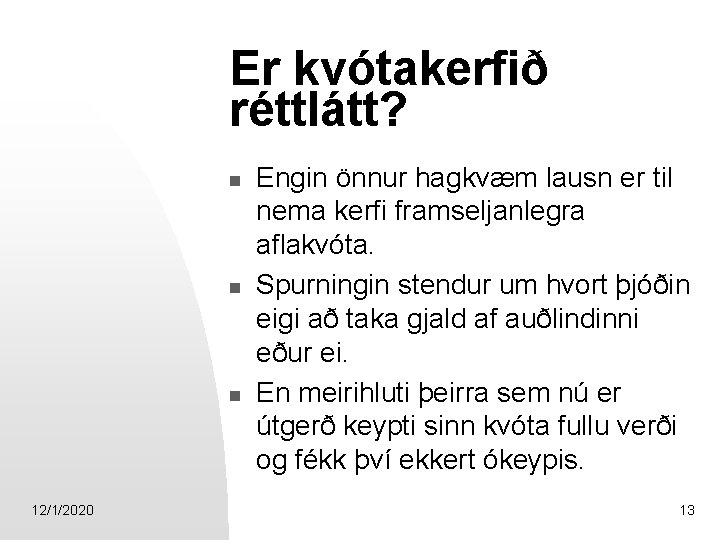 Er kvótakerfið réttlátt?

- Engin önnur hagkvæm lausn er til nema kerfi framseljanlegra aflakvóta.
- Spurningin stendur um hvort þjóðin eigi að taka gjald af auðlindinni eður ei.
- En meirihluti þeirra sem nú er útgerð keypti sinn kvóta fullu verði og fékk því ekkert ókeypis.

12/1/2020

13